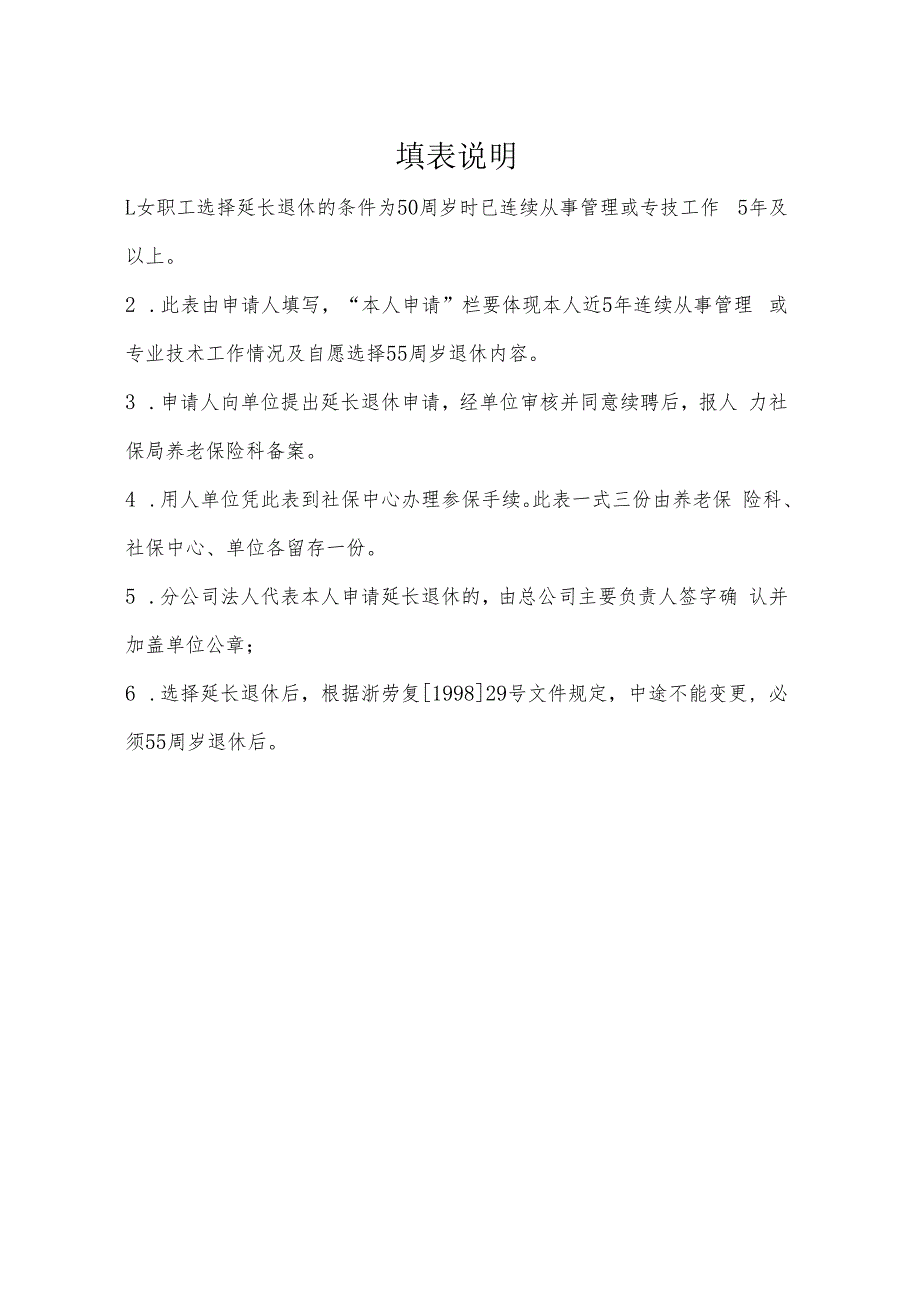 填表说明

L女职工选择延长退休的条件为50周岁时已连续从事管理或专技工作 5年及以上。

2 .此表由申请人填写，“本人申请”栏要体现本人近5年连续从事管理 或专业技术工作情况及自愿选择55周岁退休内容。

3 .申请人向单位提出延长退休申请，经单位审核并同意续聘后，报人 力社保局养老保险科备案。

4 .用人单位凭此表到社保中心办理参保手续。此表一式三份由养老保 险科、社保中心、单位各留存一份。

5 .分公司法人代表本人申请延长退休的，由总公司主要负责人签字确 认并加盖单位公章；

6 .选择延长退休后，根据浙劳复[1998]29号文件规定，中途不能变更，必须55周岁退休后。